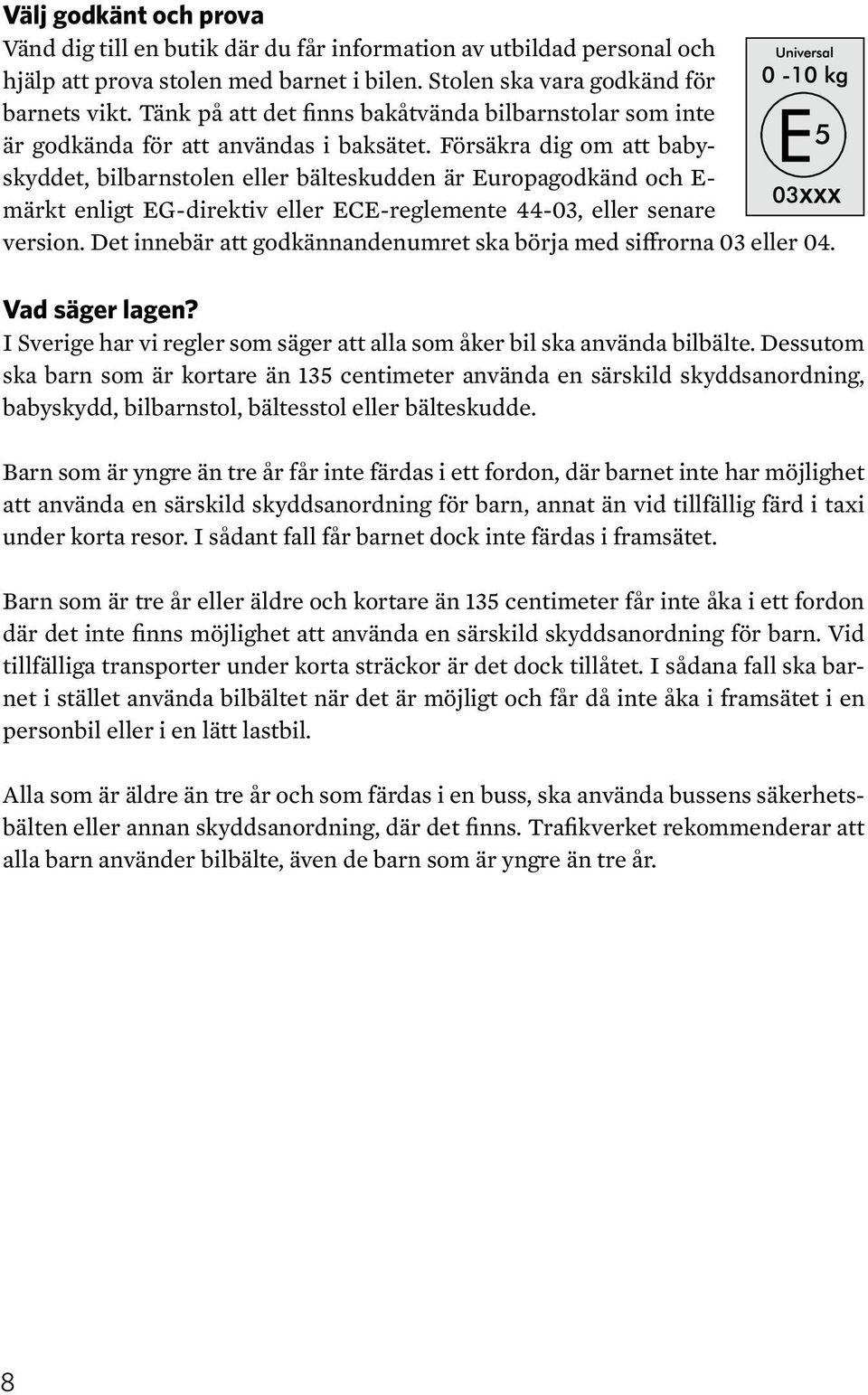 Välj godkänt och prova
Vänd dig till en butik där du får information av utbildad personal och hjälp att prova stolen med barnet i bilen. Stolen ska vara godkänd för barnets vikt. Tänk på att det finns bakåtvända bilbarnstolar som inte är godkända för att användas i baksätet. Försäkra dig om att babyskyddet, bilbarnstolen eller bälteskudden är Europagodkänd och E-märkt enligt EG-direktiv eller ECE-reglemente 44-03, eller senare version. Det innebär att godkännandenumret ska börja med siffrorna 03 eller 04.

Universal
0 -10 kg
E5
03xxx

Vad säger lagen?
I Sverige har vi regler som säger att alla som åker bil ska använda bilbälte. Dessutom ska barn som är kortare än 135 centimeter använda en särskild skyddsanordning, babyskydd, bilbarnstol, bältesstol eller bälteskudde.

Barn som är yngre än tre år får inte färdas i ett fordon, där barnet inte har möjlighet att använda en särskild skyddsanordning för barn, annat än vid tillfällig färd i taxi under korta resor. I sådant fall får barnet dock inte färdas i framsätet.

Barn som är tre år eller äldre och kortare än 135 centimeter får inte åka i ett fordon där det inte finns möjlighet att använda en särskild skyddsanordning för barn. Vid tillfälliga transporter under korta sträckor är det dock tillåtet. I sådana fall ska barnet i stället använda bilbältet när det är möjligt och får då inte åka i framsätet i en personbil eller i en lätt lastbil.

Alla som är äldre än tre år och som färdas i en buss, ska använda bussens säkerhetsbälten eller annan skyddsanordning, där det finns. Trafikverket rekommenderar att alla barn använder bilbälte, även de barn som är yngre än tre år.

8